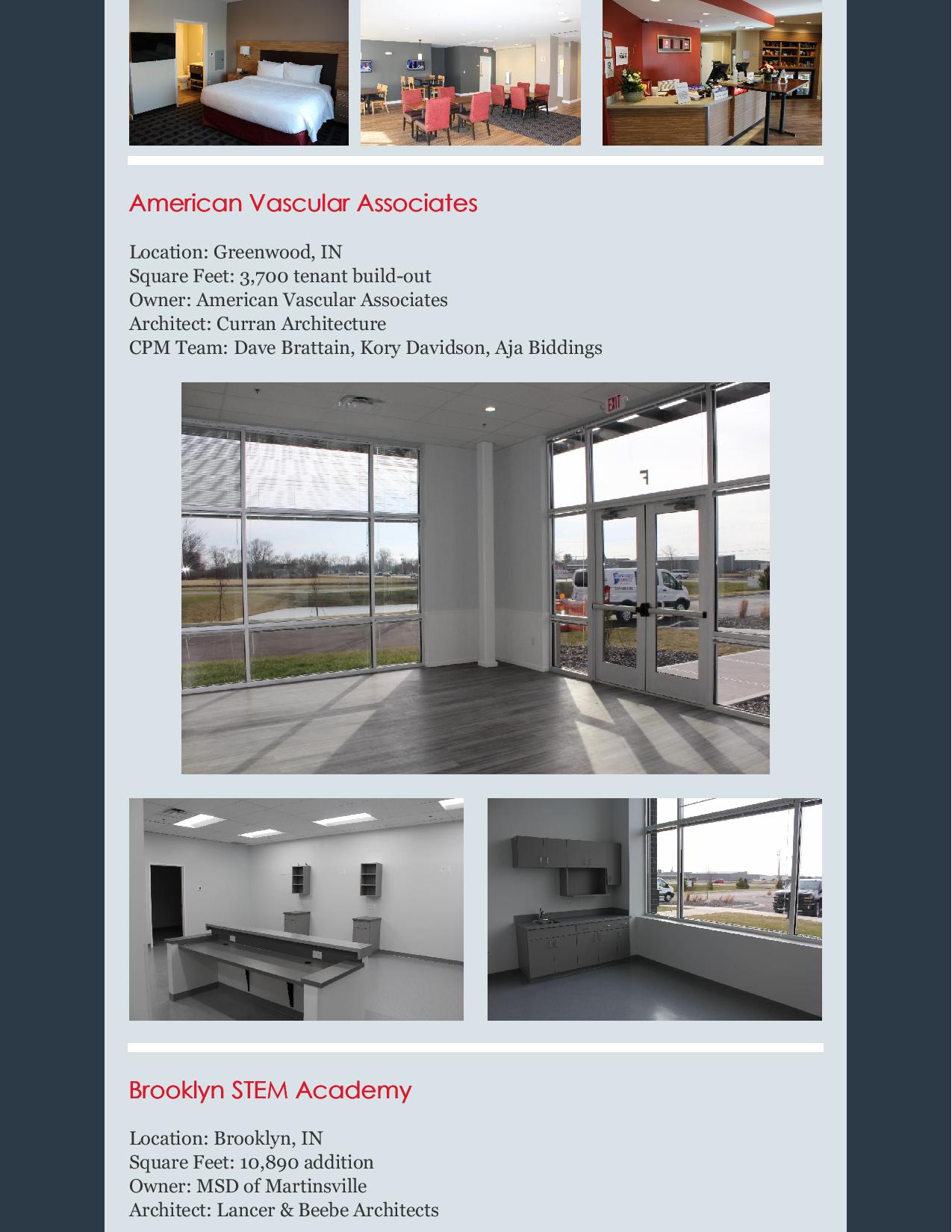 American Vascular Associates

Location: Greenwood, IN
Square Feet: 3,700 tenant build-out
Owner: American Vascular Associates
Architect: Curran Architecture
CPM Team: Dave Brattain, Kory Davidson, Aja Biddings

EXIT

Brooklyn STEM Academy

Location: Brooklyn, IN
Square Feet: 10,890 addition
Owner: MSD of Martinsville
Architect: Lancer & Beebe Architects